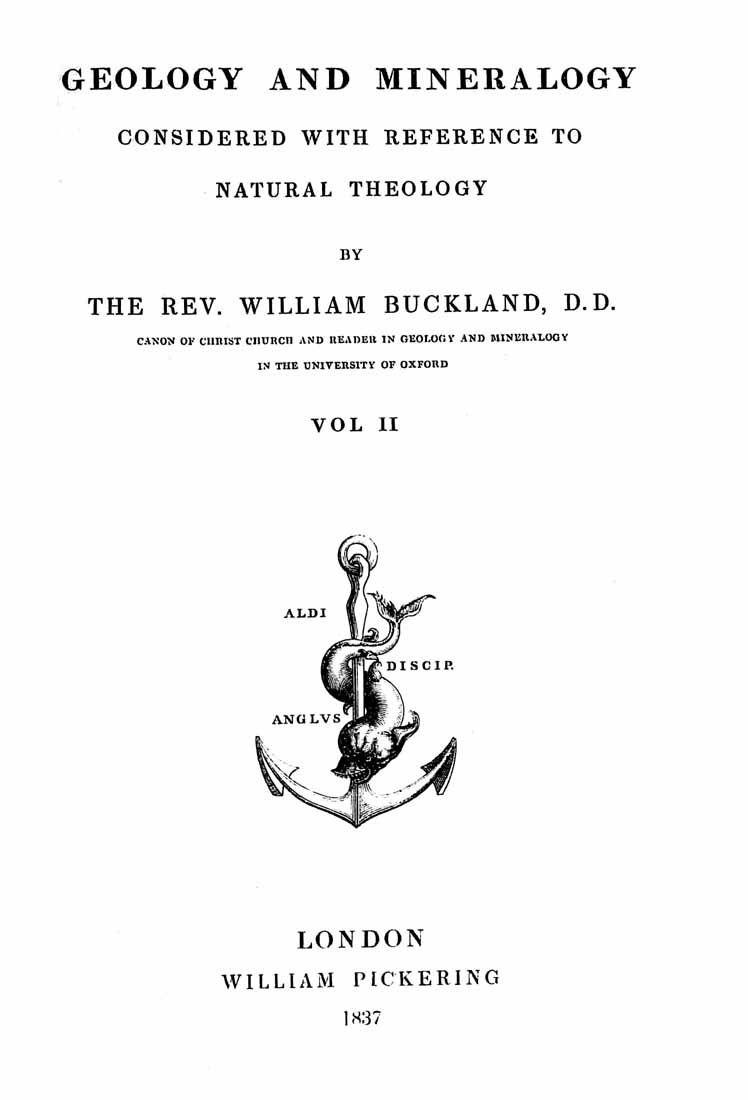 GEOLOGY AND MINERALOGY

CONSIDERED WITH REFERENCE TO

NATURAL THEOLOGY

BY

THE REV. WILLIAM BUCKLAND, D.D.

CANON OF CHRIST CHURCH AND READER IN GEOLOGY AND MINERALOGY IN THE UNIVERSITY OF OXFORD

VOL II

ALDI

DISCIP.

ANGLVS

LONDON

WILLIAM PICKERING

1837